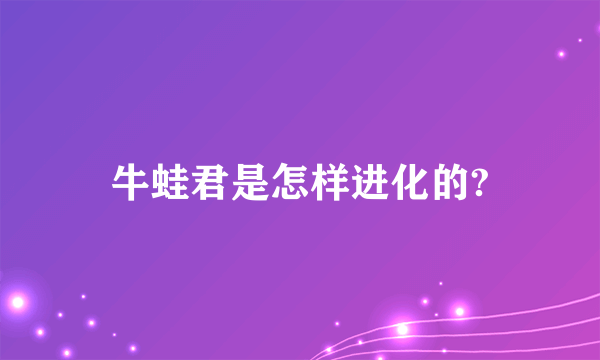 牛蛙君是怎样进化的?